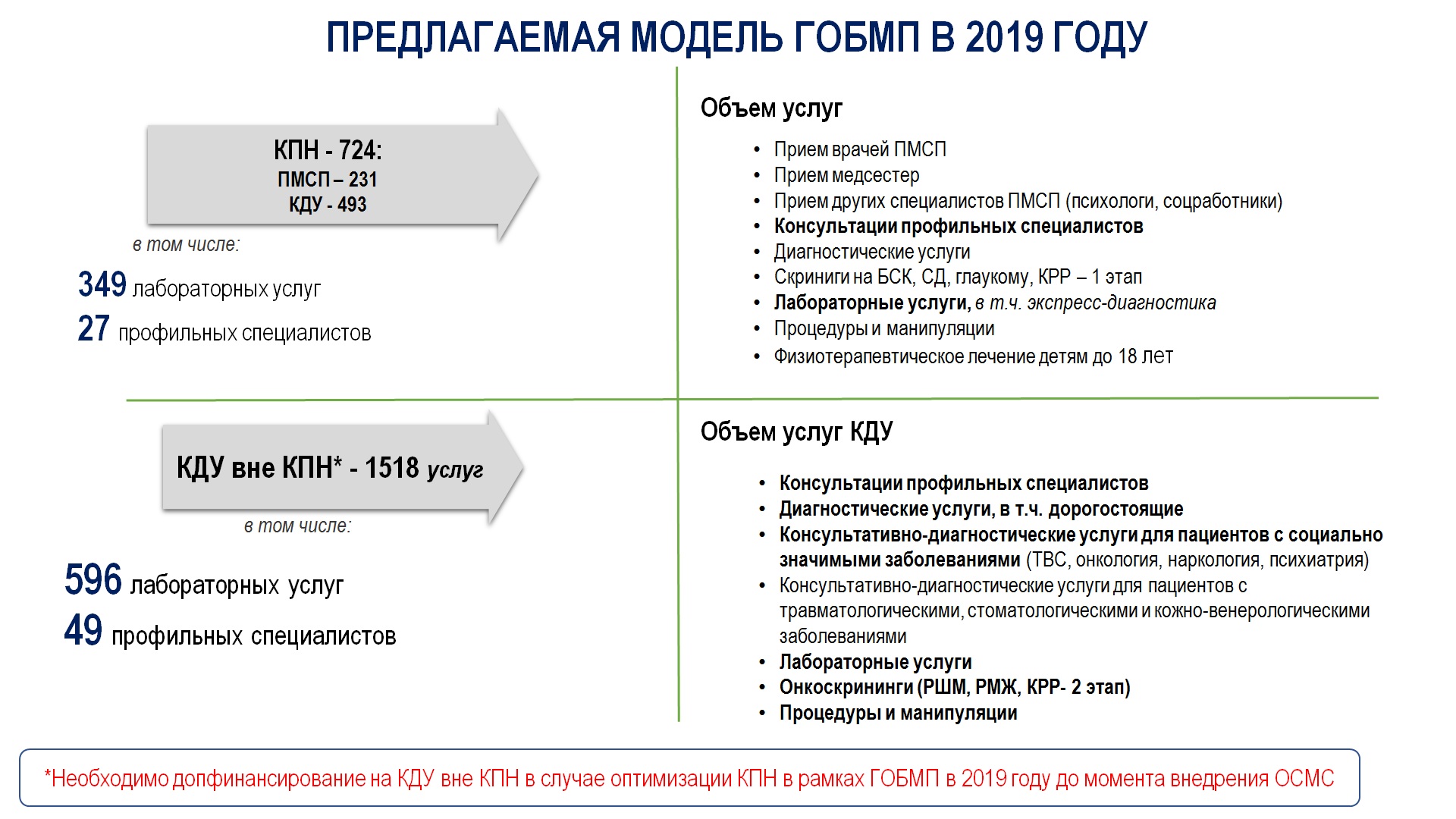 ПРЕДЛАГАЕМАЯ МОДЕЛЬ ГОБМП В 2019 ГОДУ

КПН - 724:
ПМСП – 231
КДУ - 493

в том числе:

349 лабораторных услуг
27 профильных специалистов

Объем услуг

• Прием врачей ПМСП
• Прием медсестер
• Прием других специалистов ПМСП (психологи, соцработники)
• Консультации профильных специалистов
• Диагностические услуги
• Скриниги на БСК, СД, глаукому, КРР – 1 этап
• Лабораторные услуги, в т.ч. экспресс-диагностика
• Процедуры и манипуляции
• Физиотерапевтическое лечение детям до 18 лет

КДУ вне КПН* - 1518 услуг

в том числе:

596 лабораторных услуг
49 профильных специалистов

Объем услуг КДУ

• Консультации профильных специалистов
• Диагностические услуги, в т.ч. дорогостоящие
• Консультативно-диагностические услуги для пациентов с социально значимыми заболеваниями (ТВС, онкология, наркология, психиатрия)
• Консультативно-диагностические услуги для пациентов с травматологическими, стоматологическими и кожно-венерологическими заболеваниями
• Лабораторные услуги
• Онкоскрининги (РШМ, РМЖ, КРР- 2 этап)
• Процедуры и манипуляции

*Необходимо допфинансирование на КДУ вне КПН в случае оптимизации КПН в рамках ГОБМП в 2019 году до момента внедрения ОСМС